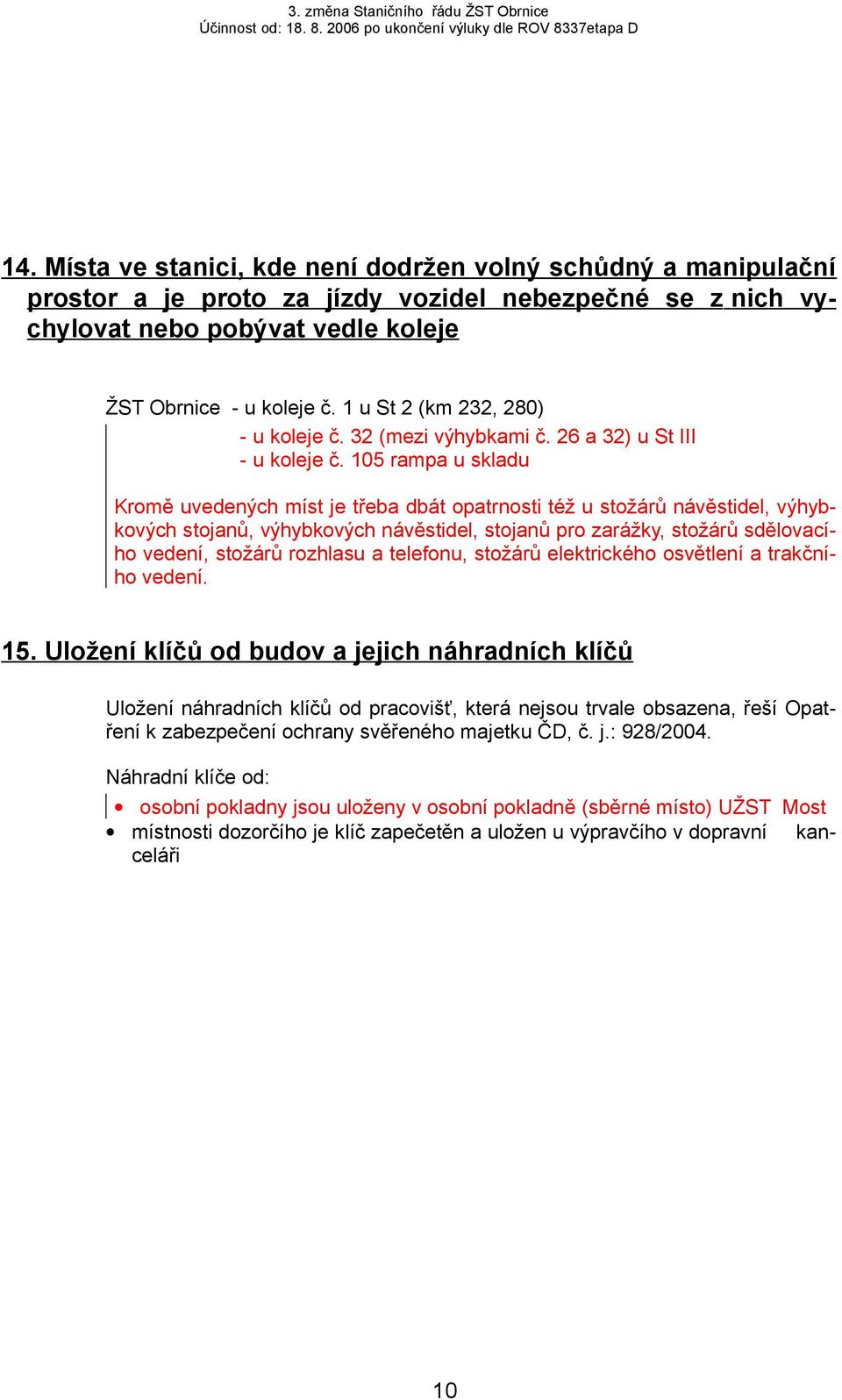 3. změna Staničního řádu ŽST Obrnice
Účinnost od: 18. 8. 2006 po ukončení výluky dle ROV 8337etapa D

14. Místa ve stanici, kde není dodržen volný schůdný a manipulační prostor a je proto za jízdy vozidel nebezpečné se z nich vychylovat nebo pobývat vedle koleje

ŽST Obrnice - u koleje č. 1 u St 2 (km 232, 280)
- u koleje č. 32 (mezi výhybkami č. 26 a 32) u St III
- u koleje č. 105 rampa u skladu

Kromě uvedených míst je třeba dbát opatrnosti též u stožárů návěstidel, výhybkových stojanů, výhybkových návěstidel, stojanů pro zarážky, stožárů sdělovacího vedení, stožárů rozhlasu a telefonu, stožárů elektrického osvětlení a trakčního vedení.

15. Uložení klíčů od budov a jejich náhradních klíčů

Uložení náhradních klíčů od pracovišť, která nejsou trvale obsazena, řeší Opatření k zabezpečení ochrany svěřeného majetku ČD, č. j.: 928/2004.

Náhradní klíče od:

• osobní pokladny jsou uloženy v osobní pokladně (sběrné místo) UŽST Most
• místnosti dozorčího je klíč zapečetěn a uložen u výpravčího v dopravní kanceláři

10